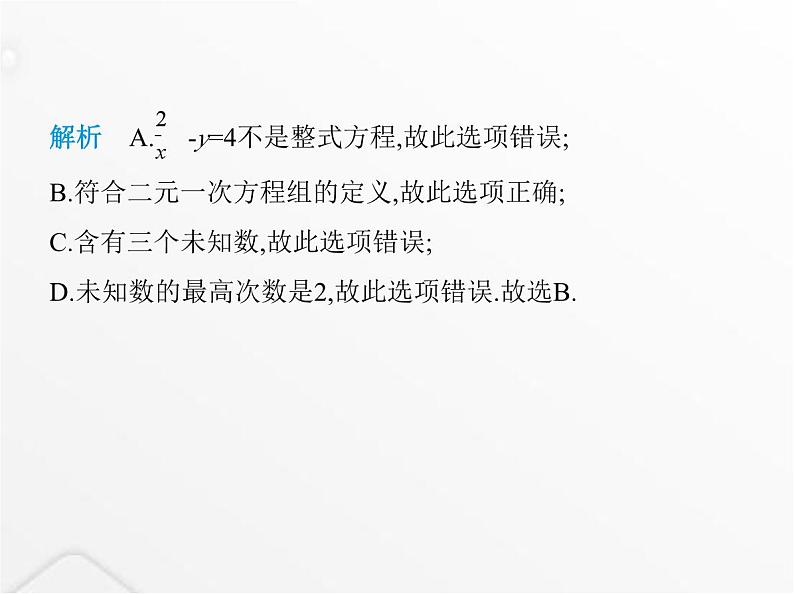 解析　A.$\frac{2}{x}-y=4$不是整式方程,故此选项错误;

B.符合二元一次方程组的定义,故此选项正确;

C.含有三个未知数,故此选项错误;

D.未知数的最高次数是2,故此选项错误.故选B.